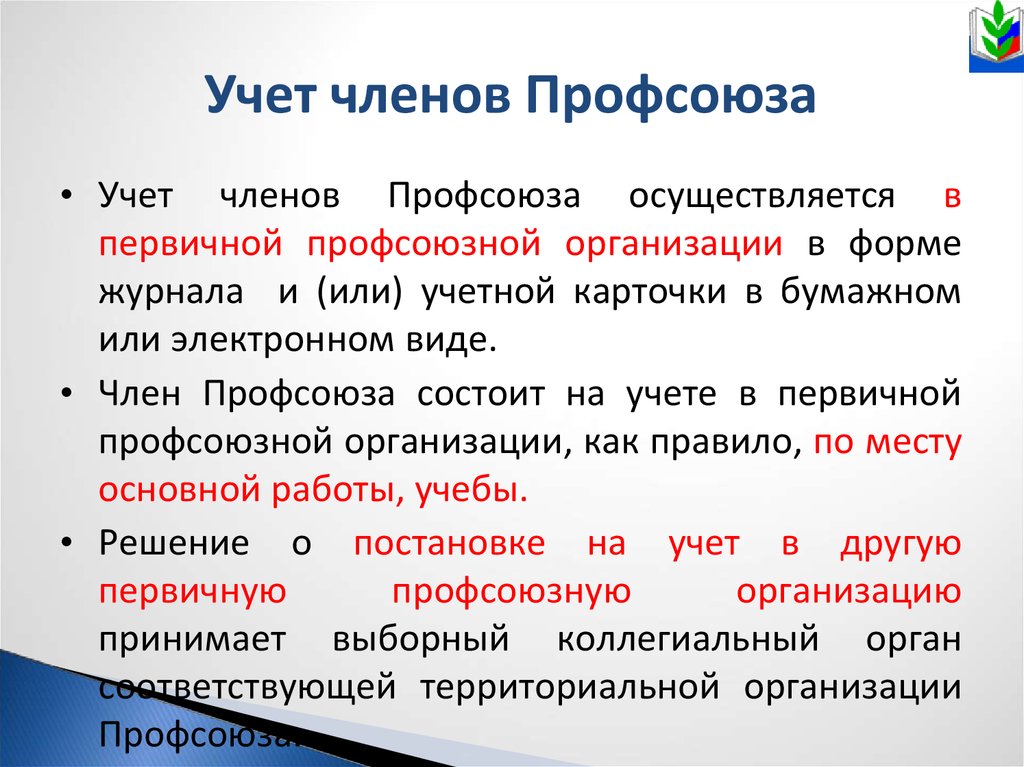 Учет членов Профсоюза

• Учет членов Профсоюза осуществляется в первичной профсоюзной организации в форме журнала и (или) учетной карточки в бумажном или электронном виде.

• Член Профсоюза состоит на учете в первичной профсоюзной организации, как правило, по месту основной работы, учебы.

• Решение о постановке на учет в другую первичную профсоюзную организацию принимает выборный коллегиальный орган соответствующей территориальной организации Профсоюза.